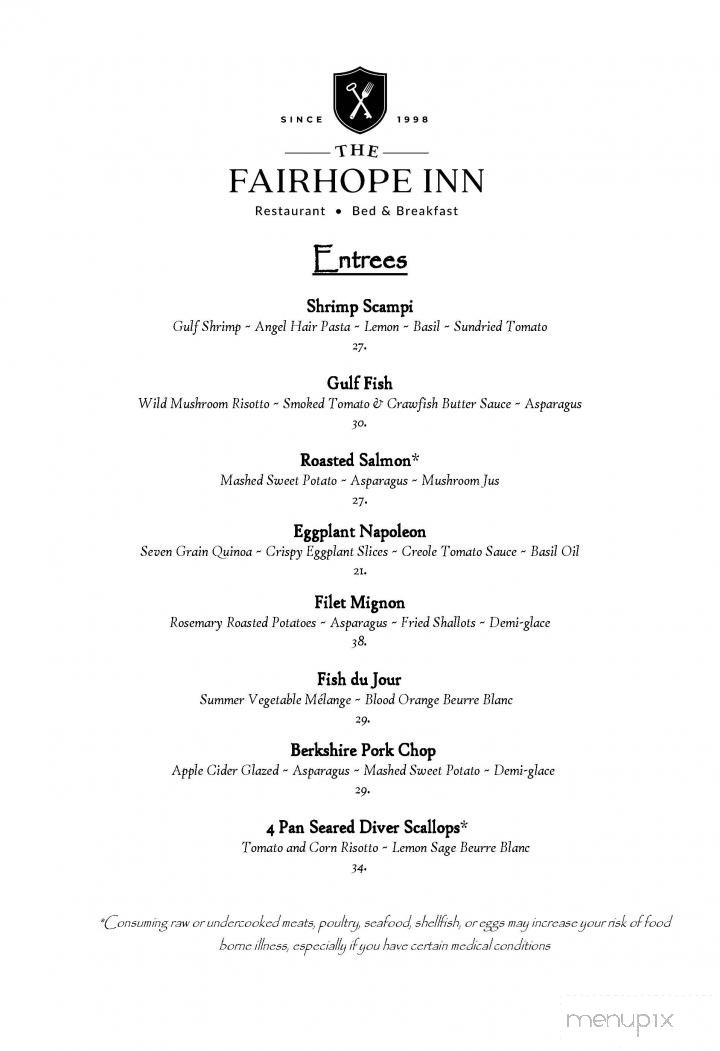 SINCE 1998

THE

FAIRHOPE INN

Restaurant • Bed & Breakfast

Entrees

Shrimp Scampi
Gulf Shrimp ~ Angel Hair Pasta ~ Lemon ~ Basil ~ Sundried Tomato
27.

Gulf Fish
Wild Mushroom Risotto ~ Smoked Tomato & Crawfish Butter Sauce ~ Asparagus
30.

Roasted Salmon*
Mashed Sweet Potato ~ Asparagus ~ Mushroom Jus
27.

Eggplant Napoleon
Seven Grain Quinoa ~ Crispy Eggplant Slices ~ Creole Tomato Sauce ~ Basil Oil
21.

Filet Mignon
Rosemary Roasted Potatoes ~ Asparagus ~ Fried Shallots ~ Demi-glace
38.

Fish du Jour
Summer Vegetable Mélange ~ Blood Orange Beurre Blanc
29.

Berkshire Pork Chop
Apple Cider Glazed ~ Asparagus ~ Mashed Sweet Potato ~ Demi-glace
29.

4 Pan Seared Diver Scallops*
Tomato and Corn Risotto ~ Lemon Sage Beurre Blanc
34.

*Consuming raw or undercooked meats, poultry, seafood, shellfish, or eggs may increase your risk of food borne illness, especially if you have certain medical conditions

menupix